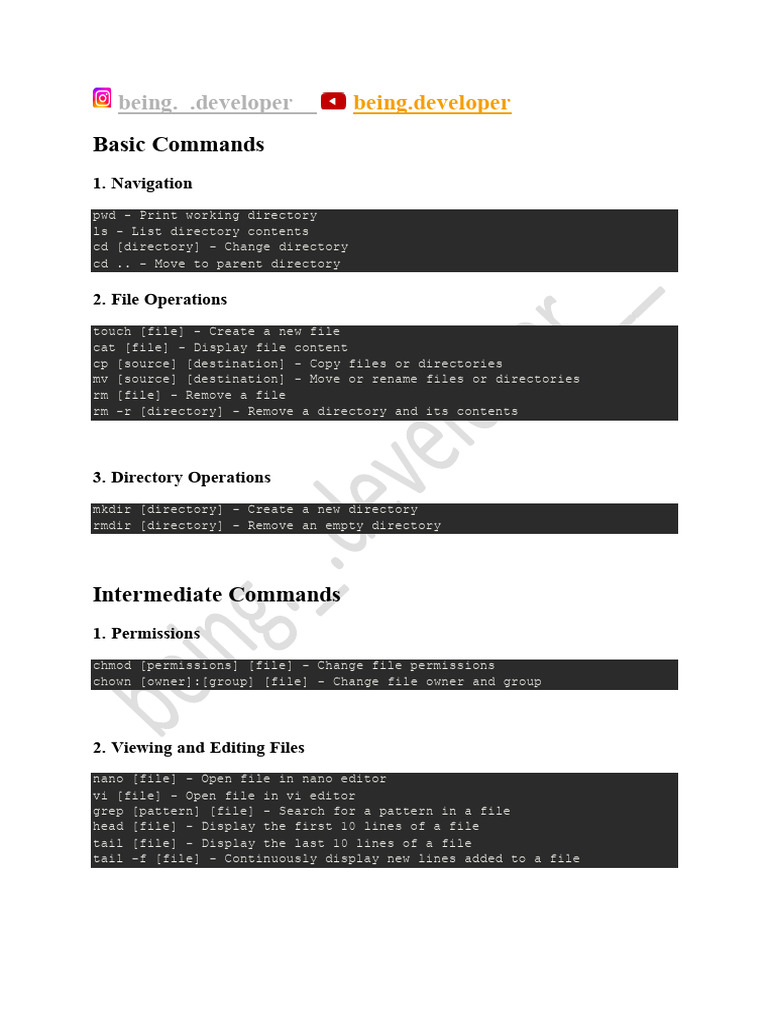 being._.developer being.developer

Basic Commands

1. Navigation

pwd - Print working directory
ls - List directory contents
cd [directory] - Change directory
cd .. - Move to parent directory

2. File Operations

touch [file] - Create a new file
cat [file] - Display file content
cp [source] [destination] - Copy files or directories
mv [source] [destination] - Move or rename files or directories
rm [file] - Remove a file
rm -r [directory] - Remove a directory and its contents

3. Directory Operations

mkdir [directory] - Create a new directory
rmdir [directory] - Remove an empty directory

Intermediate Commands

1. Permissions

chmod [permissions] [file] - Change file permissions
chown [owner]:[group] [file] - Change file owner and group

2. Viewing and Editing Files

nano [file] - Open file in nano editor
vi [file] - Open file in vi editor
grep [pattern] [file] - Search for a pattern in a file
head [file] - Display the first 10 lines of a file
tail [file] - Display the last 10 lines of a file
tail -f [file] - Continuously display new lines added to a file

being._.developer